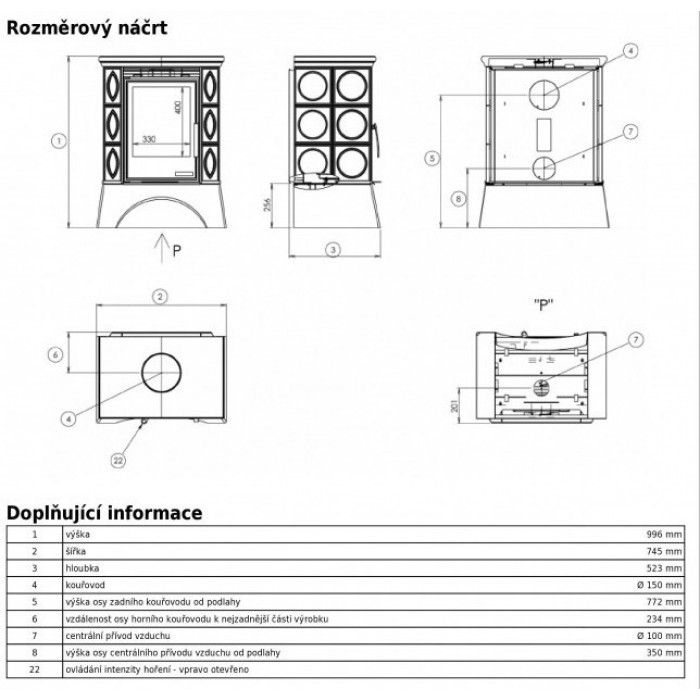 Rozměrový náčrt

1
400
330
P
256
3
4
7
5
8
2
6
4
22
"P"
7
201

Doplňující informace

| 1 | výška | 996 mm |
|---|---|---|
| 2 | šířka | 745 mm |
| 3 | hloubka | 523 mm |
| 4 | kouřovod | Ø 150 mm |
| 5 | výška osy zadního kouřovodu od podlahy | 772 mm |
| 6 | vzdálenost osy horního kouřovodu k nejzadnější části výrobku | 234 mm |
| 7 | centrální přívod vzduchu | Ø 100 mm |
| 8 | výška osy centrálního přívodu vzduchu od podlahy | 350 mm |
| 22 | ovládání intenzity hoření - vpravo otevřeno | |